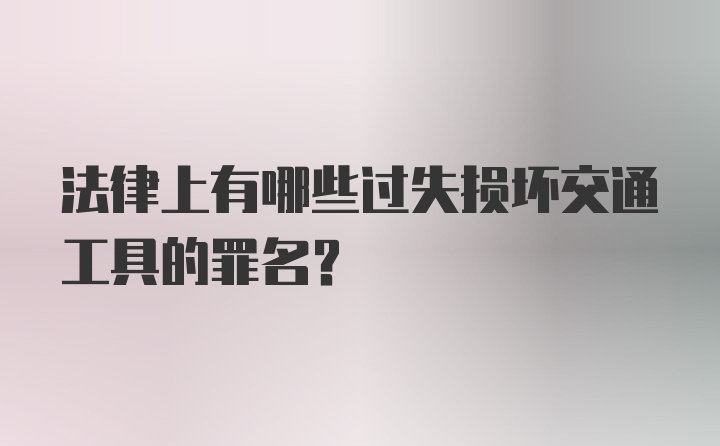 法律上有哪些过失损坏交通工具的罪名?